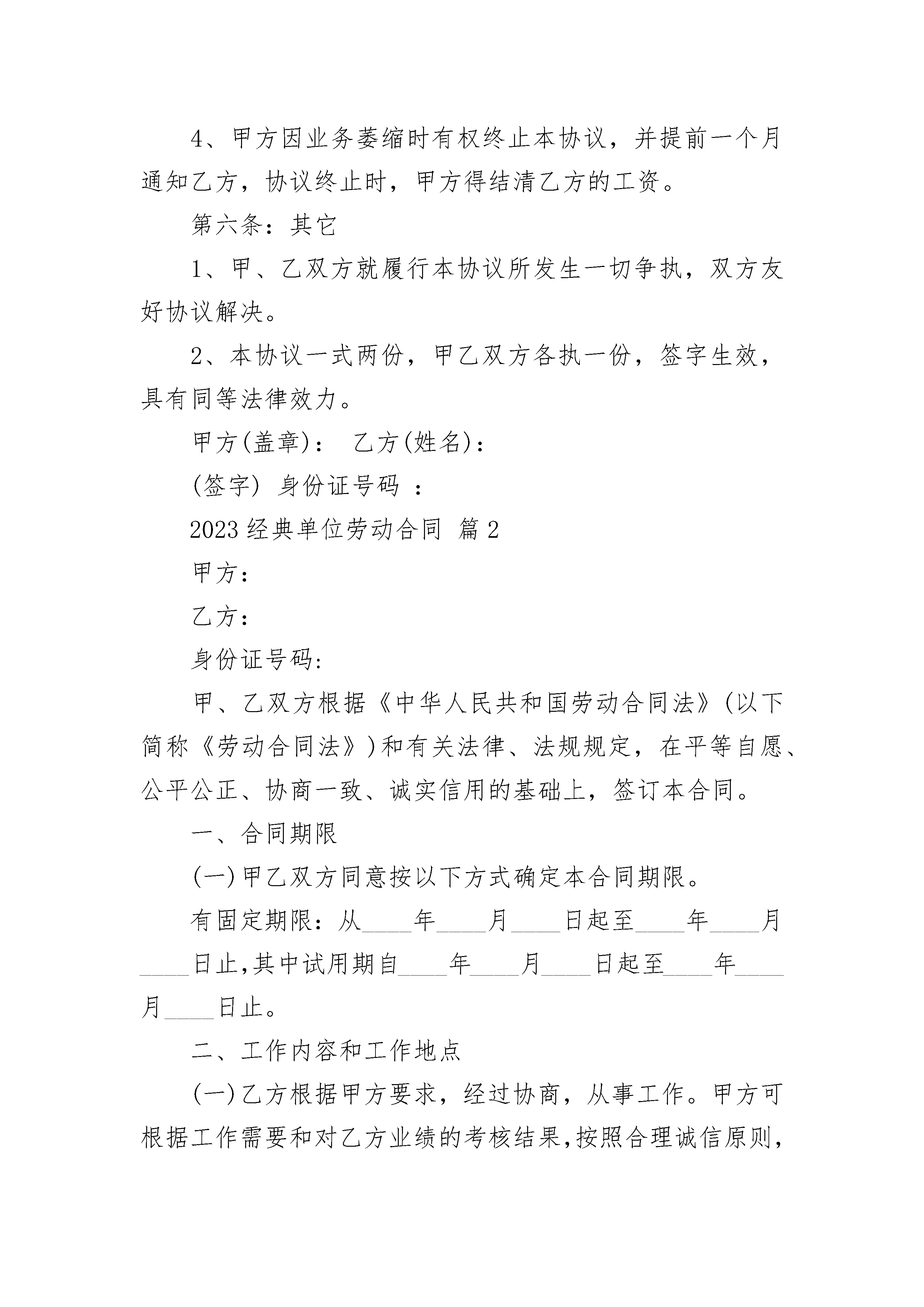 4、甲方因业务萎缩时有权终止本协议，并提前一个月通知乙方，协议终止时，甲方得结清乙方的工资。

第六条：其它

1、甲、乙双方就履行本协议所发生一切争执，双方友好协议解决。

2、本协议一式两份，甲乙双方各执一份，签字生效，具有同等法律效力。

甲方(盖章)： 乙方(姓名)：

(签字) 身份证号码 ：

2023经典单位劳动合同 篇2

甲方：

乙方：

身份证号码:

甲、乙双方根据《中华人民共和国劳动合同法》(以下简称《劳动合同法》)和有关法律、法规规定，在平等自愿、公平公正、协商一致、诚实信用的基础上，签订本合同。

一、合同期限

(一)甲乙双方同意按以下方式确定本合同期限。

有固定期限：从____年____月____日起至____年____月____日止,其中试用期自____年____月____日起至____年____月____日止。

二、工作内容和工作地点

(一)乙方根据甲方要求，经过协商，从事工作。甲方可根据工作需要和对乙方业绩的考核结果,按照合理诚信原则,